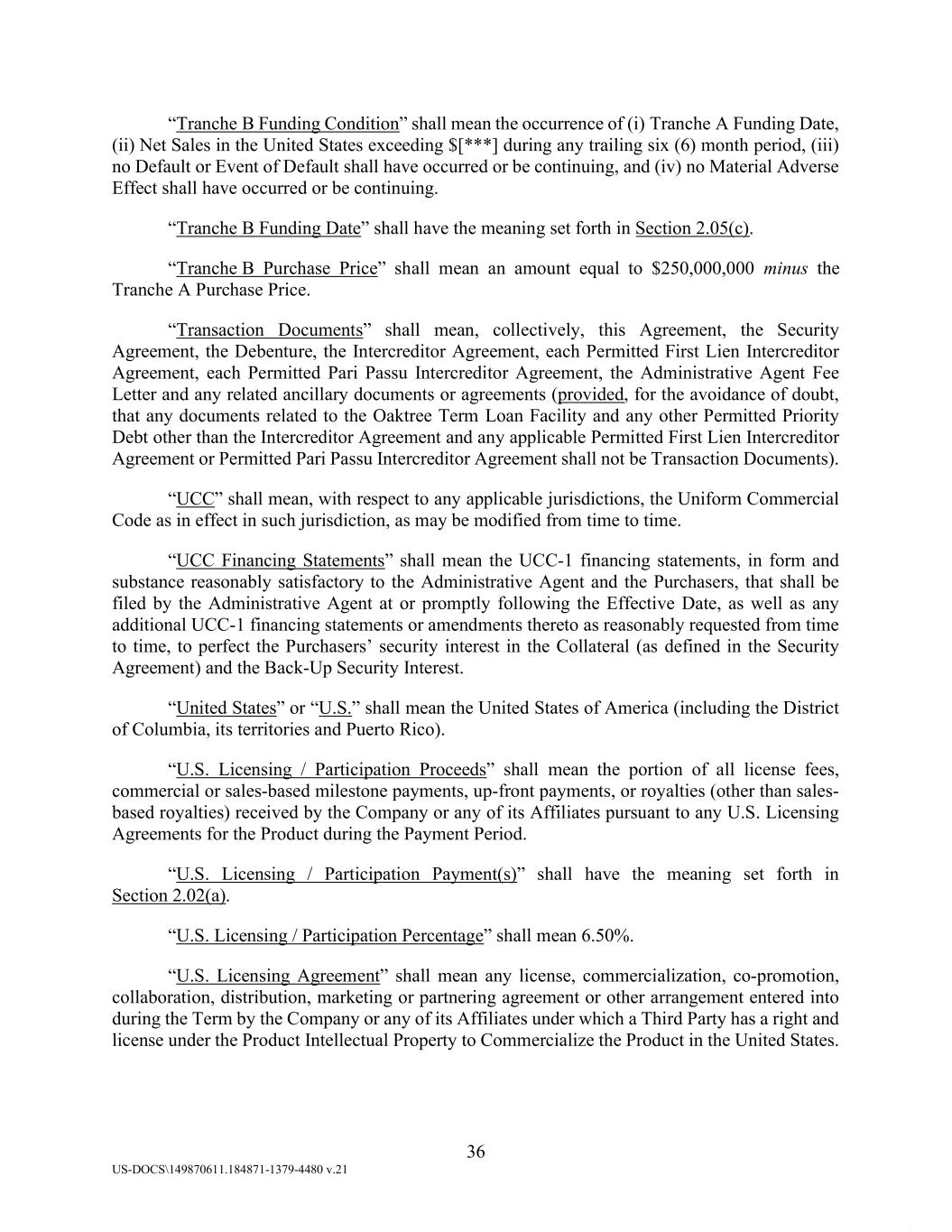 “Tranche B Funding Condition” shall mean the occurrence of (i) Tranche A Funding Date, (ii) Net Sales in the United States exceeding $[***] during any trailing six (6) month period, (iii) no Default or Event of Default shall have occurred or be continuing, and (iv) no Material Adverse Effect shall have occurred or be continuing.

“Tranche B Funding Date” shall have the meaning set forth in Section 2.05(c).

“Tranche B Purchase Price” shall mean an amount equal to $250,000,000 minus the Tranche A Purchase Price.

“Transaction Documents” shall mean, collectively, this Agreement, the Security Agreement, the Debenture, the Intercreditor Agreement, each Permitted First Lien Intercreditor Agreement, each Permitted Pari Passu Intercreditor Agreement, the Administrative Agent Fee Letter and any related ancillary documents or agreements (provided, for the avoidance of doubt, that any documents related to the Oaktree Term Loan Facility and any other Permitted Priority Debt other than the Intercreditor Agreement and any applicable Permitted First Lien Intercreditor Agreement or Permitted Pari Passu Intercreditor Agreement shall not be Transaction Documents).

“UCC” shall mean, with respect to any applicable jurisdictions, the Uniform Commercial Code as in effect in such jurisdiction, as may be modified from time to time.

“UCC Financing Statements” shall mean the UCC-1 financing statements, in form and substance reasonably satisfactory to the Administrative Agent and the Purchasers, that shall be filed by the Administrative Agent at or promptly following the Effective Date, as well as any additional UCC-1 financing statements or amendments thereto as reasonably requested from time to time, to perfect the Purchasers’ security interest in the Collateral (as defined in the Security Agreement) and the Back-Up Security Interest.

“United States” or “U.S.” shall mean the United States of America (including the District of Columbia, its territories and Puerto Rico).

“U.S. Licensing / Participation Proceeds” shall mean the portion of all license fees, commercial or sales-based milestone payments, up-front payments, or royalties (other than sales-based royalties) received by the Company or any of its Affiliates pursuant to any U.S. Licensing Agreements for the Product during the Payment Period.

“U.S. Licensing / Participation Payment(s)” shall have the meaning set forth in Section 2.02(a).

“U.S. Licensing / Participation Percentage” shall mean 6.50%.

“U.S. Licensing Agreement” shall mean any license, commercialization, co-promotion, collaboration, distribution, marketing or partnering agreement or other arrangement entered into during the Term by the Company or any of its Affiliates under which a Third Party has a right and license under the Product Intellectual Property to Commercialize the Product in the United States.

36

US-DOCS\149870611.184871-1379-4480 v.21